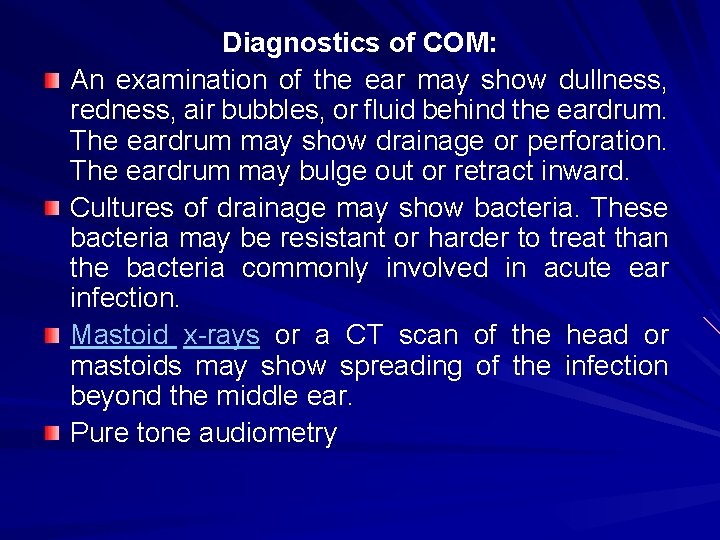 Diagnostics of COM:

An examination of the ear may show dullness, redness, air bubbles, or fluid behind the eardrum. The eardrum may show drainage or perforation. The eardrum may bulge out or retract inward.

Cultures of drainage may show bacteria. These bacteria may be resistant or harder to treat than the bacteria commonly involved in acute ear infection.

Mastoid x-rays or a CT scan of the head or mastoids may show spreading of the infection beyond the middle ear.

Pure tone audiometry